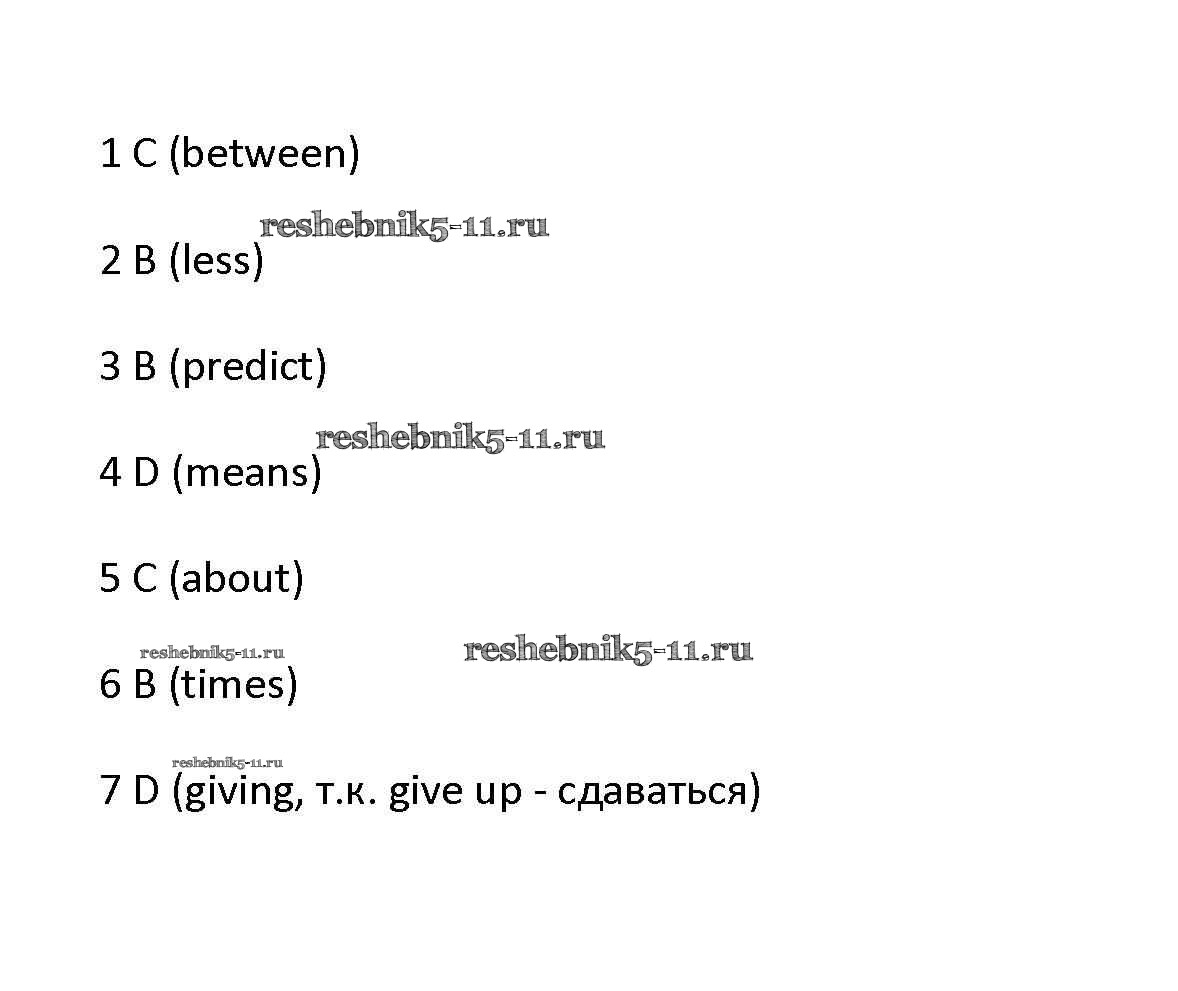 1 C (between)

2 B (less)

3 B (predict)

4 D (means)

5 C (about)

6 B (times)

7 D (giving, т.к. give up - сдаваться)

reshebnik5-11.ru